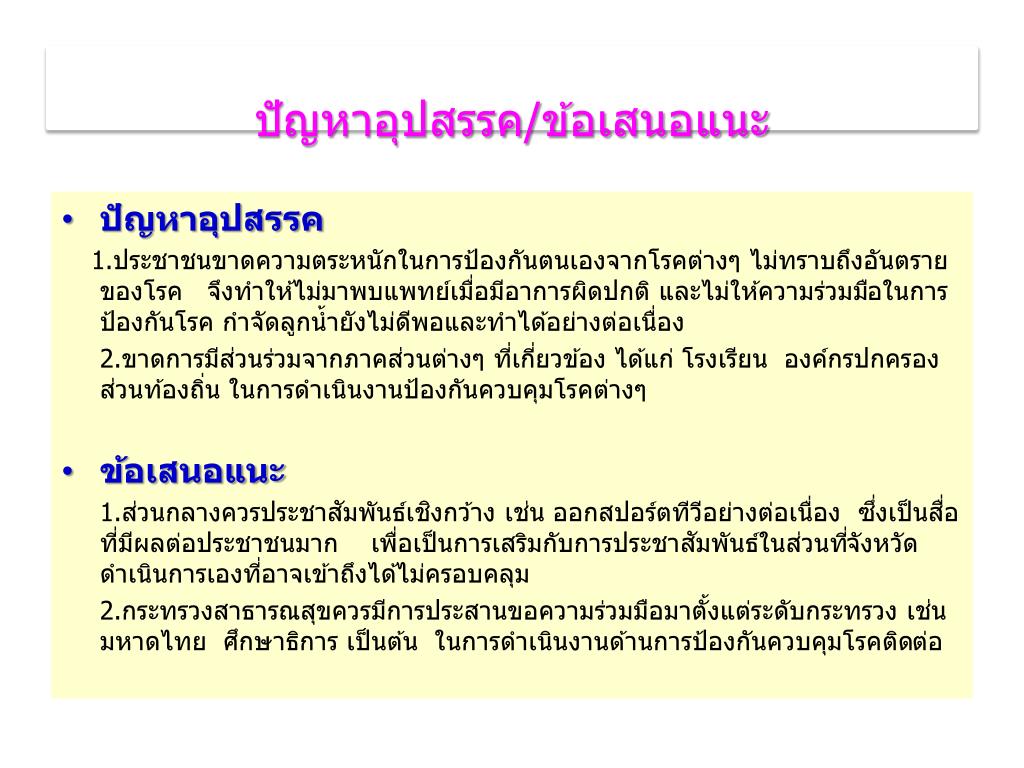 ปัญหาอุปสรรค/ข้อเสนอแนะ

• ปัญหาอุปสรรค

1.ประชาชนขาดความตระหนักในการป้องกันตนเองจากโรคต่างๆ ไม่ทราบถึงอันตรายของโรค จึงทำให้ไม่มาพบแพทย์เมื่อมีอาการผิดปกติ และไม่ให้ความร่วมมือในการป้องกันโรค กำจัดลูกน้ำยังไม่ดีพอและทำได้อย่างต่อเนื่อง

2.ขาดการมีส่วนร่วมจากภาคส่วนต่างๆ ที่เกี่ยวข้อง ได้แก่ โรงเรียน องค์กรปกครองส่วนท้องถิ่น ในการดำเนินงานป้องกันควบคุมโรคต่างๆ

• ข้อเสนอแนะ

1.ส่วนกลางควรประชาสัมพันธ์เชิงกว้าง เช่น ออกสปอร์ตทีวีอย่างต่อเนื่อง ซึ่งเป็นสื่อที่มีผลต่อประชาชนมาก เพื่อเป็นการเสริมกับการประชาสัมพันธ์ในส่วนที่จังหวัดดำเนินการเองที่อาจเข้าถึงได้ไม่ครอบคลุม

2.กระทรวงสาธารณสุขควรมีการประสานขอความร่วมมือมาตั้งแต่ระดับกระทรวง เช่น มหาดไทย ศึกษาธิการ เป็นต้น ในการดำเนินงานด้านการป้องกันควบคุมโรคติดต่อ